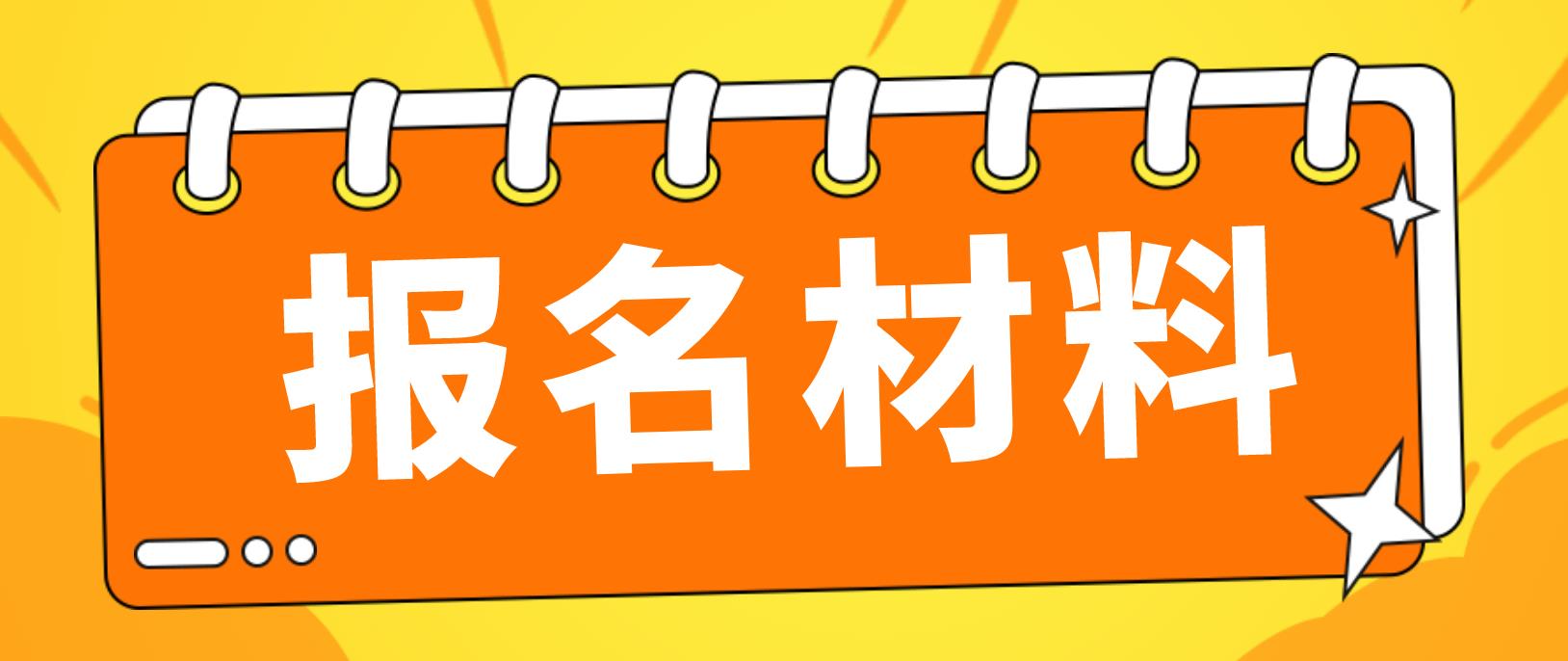 报名材料